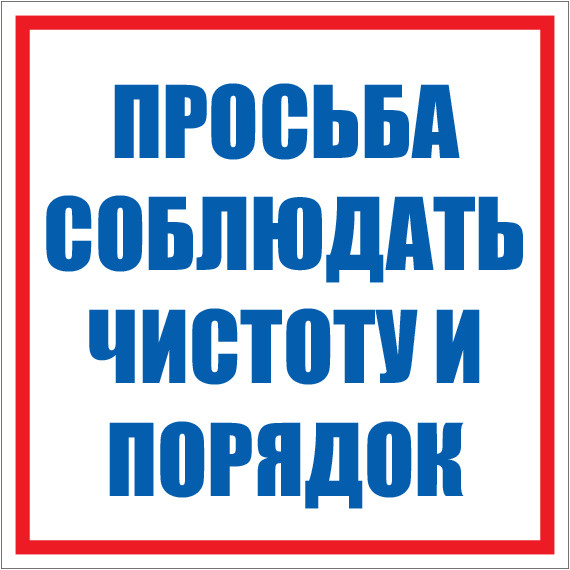 ПРОСЬБА СОБЛЮДАТЬ ЧИСТОТУ И ПОРЯДОК